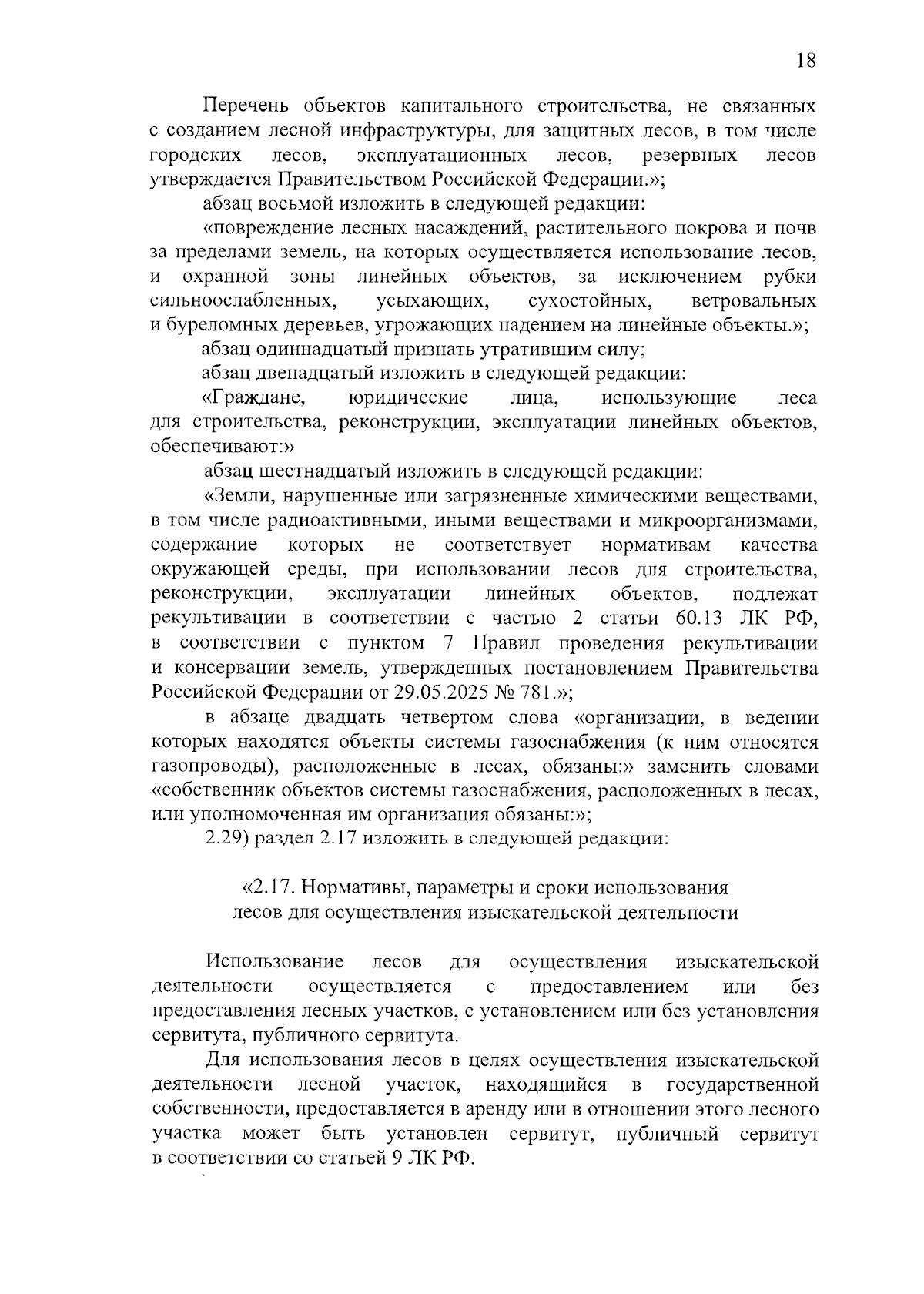 18

Перечень объектов капитального строительства, не связанных с созданием лесной инфраструктуры, для защитных лесов, в том числе городских лесов, эксплуатационных лесов, резервных лесов утверждается Правительством Российской Федерации.»;

абзац восьмой изложить в следующей редакции:

«повреждение лесных насаждений, растительного покрова и почв за пределами земель, на которых осуществляется использование лесов, и охранной зоны линейных объектов, за исключением рубки сильноослабленных, усыхающих, сухостойных, ветровальных и буреломных деревьев, угрожающих падением на линейные объекты.»;

абзац одиннадцатый признать утратившим силу;

абзац двенадцатый изложить в следующей редакции:

«Граждане, юридические лица, использующие леса для строительства, реконструкции, эксплуатации линейных объектов, обеспечивают:»

абзац шестнадцатый изложить в следующей редакции:

«Земли, нарушенные или загрязненные химическими веществами, в том числе радиоактивными, иными веществами и микроорганизмами, содержание которых не соответствует нормативам качества окружающей среды, при использовании лесов для строительства, реконструкции, эксплуатации линейных объектов, подлежат рекультивации в соответствии с частью 2 статьи 60.13 ЛК РФ, в соответствии с пунктом 7 Правил проведения рекультивации и консервации земель, утвержденных постановлением Правительства Российской Федерации от 29.05.2025 № 781.»;

в абзаце двадцать четвертом слова «организации, в ведении которых находятся объекты системы газоснабжения (к ним относятся газопроводы), расположенные в лесах, обязаны:» заменить словами «собственник объектов системы газоснабжения, расположенных в лесах, или уполномоченная им организация обязаны:»;

2.29) раздел 2.17 изложить в следующей редакции:

«2.17. Нормативы, параметры и сроки использования
лесов для осуществления изыскательской деятельности

Использование лесов для осуществления изыскательской деятельности осуществляется с предоставлением или без предоставления лесных участков, с установлением или без установления сервитута, публичного сервитута.

Для использования лесов в целях осуществления изыскательской деятельности лесной участок, находящийся в государственной собственности, предоставляется в аренду или в отношении этого лесного участка может быть установлен сервитут, публичный сервитут в соответствии со статьей 9 ЛК РФ.